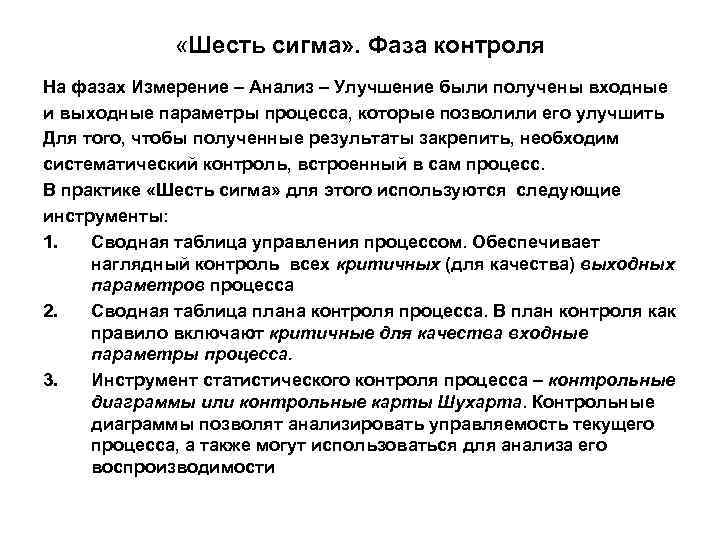 «Шесть сигма». Фаза контроля

На фазах Измерение – Анализ – Улучшение были получены входные и выходные параметры процесса, которые позволили его улучшить Для того, чтобы полученные результаты закрепить, необходим систематический контроль, встроенный в сам процесс.
В практике «Шесть сигма» для этого используются следующие инструменты:

1. Сводная таблица управления процессом. Обеспечивает наглядный контроль всех критичных (для качества) выходных параметров процесса
2. Сводная таблица плана контроля процесса. В план контроля как правило включают критичные для качества входные параметры процесса.
3. Инструмент статистического контроля процесса – контрольные диаграммы или контрольные карты Шухарта. Контрольные диаграммы позволят анализировать управляемость текущего процесса, а также могут использоваться для анализа его воспроизводимости